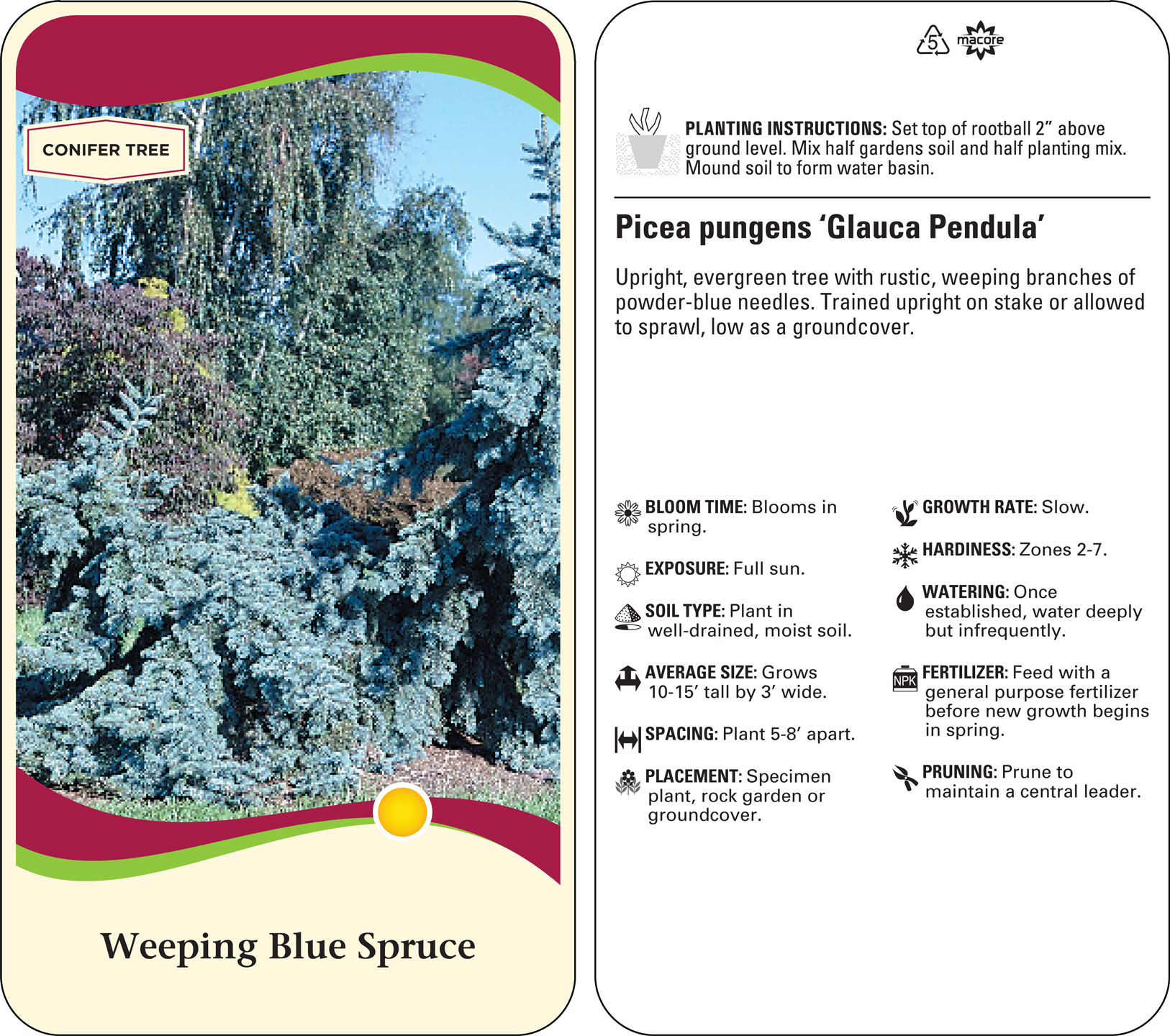 CONIFER TREE

Weeping Blue Spruce

5 macore

PLANTING INSTRUCTIONS: Set top of rootball 2" above ground level. Mix half gardens soil and half planting mix. Mound soil to form water basin.

Picea pungens 'Glauca Pendula'

Upright, evergreen tree with rustic, weeping branches of powder-blue needles. Trained upright on stake or allowed to sprawl, low as a groundcover.

BLOOM TIME: Blooms in spring.

EXPOSURE: Full sun.

SOIL TYPE: Plant in well-drained, moist soil.

AVERAGE SIZE: Grows 10-15' tall by 3' wide.

SPACING: Plant 5-8' apart.

PLACEMENT: Specimen plant, rock garden or groundcover.

GROWTH RATE: Slow.

HARDINESS: Zones 2-7.

WATERING: Once established, water deeply but infrequently.

NPK

FERTILIZER: Feed with a general purpose fertilizer before new growth begins in spring.

PRUNING: Prune to maintain a central leader.